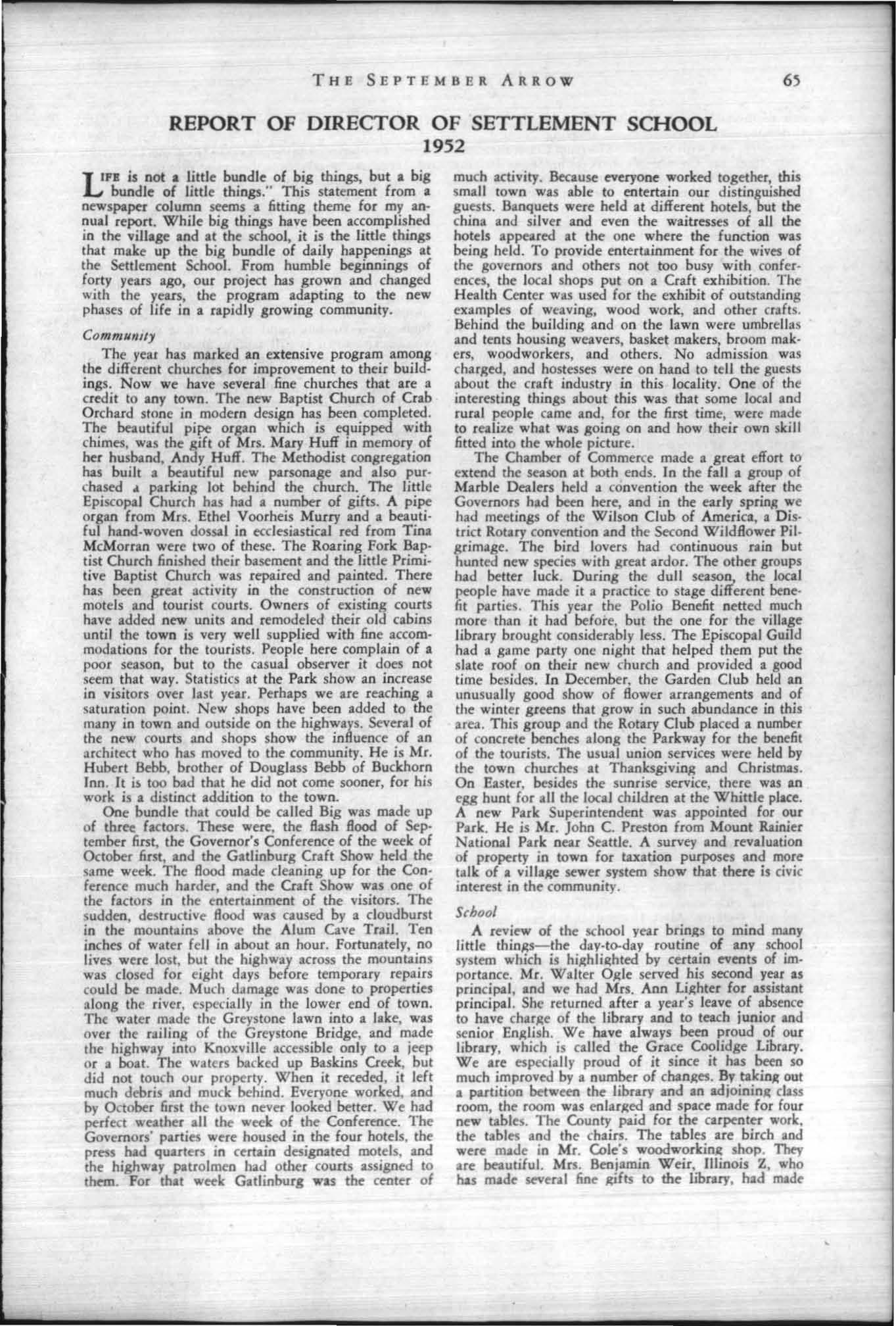 THE SEPTEMBER ARROW 65

REPORT OF DIRECTOR OF SETTLEMENT SCHOOL
1952

LIFE is not a little bundle of big things, but a big bundle of little things." This statement from a newspaper column seems a fitting theme for my annual report. While big things have been accomplished in the village and at the school, it is the little things that make up the big bundle of daily happenings at the Settlement School. From humble beginnings of forty years ago, our project has grown and changed with the years, the program adapting to the new phases of life in a rapidly growing community.

Community

The year has marked an extensive program among the different churches for improvement to their buildings. Now we have several fine churches that are a credit to any town. The new Baptist Church of Crab Orchard stone in modern design has been completed. The beautiful pipe organ which is equipped with chimes, was the gift of Mrs. Mary Huff in memory of her husband, Andy Huff. The Methodist congregation has built a beautiful new parsonage and also purchased a parking lot behind the church. The little Episcopal Church has had a number of gifts. A pipe organ from Mrs. Ethel Voorheis Murry and a beautiful hand-woven dossal in ecclesiastical red from Tina McMorran were two of these. The Roaring Fork Baptist Church finished their basement and the little Primitive Baptist Church was repaired and painted. There has been great activity in the construction of new motels and tourist courts. Owners of existing courts have added new units and remodeled their old cabins until the town is very well supplied with fine accommodations for the tourists. People here complain of a poor season, but to the casual observer it does not seem that way. Statistics at the Park show an increase in visitors over last year. Perhaps we are reaching a saturation point. New shops have been added to the many in town and outside on the highways. Several of the new courts and shops show the influence of an architect who has moved to the community. He is Mr. Hubert Bebb, brother of Douglass Bebb of Buckhorn Inn. It is too bad that he did not come sooner, for his work is a distinct addition to the town.

One bundle that could be called Big was made up of three factors. These were, the flash flood of September first, the Governor's Conference of the week of October first, and the Gatlinburg Craft Show held the same week. The flood made cleaning up for the Conference much harder, and the Craft Show was one of the factors in the entertainment of the visitors. The sudden, destructive flood was caused by a cloudburst in the mountains above the Alum Cave Trail. Ten inches of water fell in about an hour. Fortunately, no lives were lost, but the highway across the mountains was closed for eight days before temporary repairs could be made. Much damage was done to properties along the river, especially in the lower end of town. The water made the Greystone lawn into a lake, was over the railing of the Greystone Bridge, and made the highway into Knoxville accessible only to a jeep or a boat. The waters backed up Baskins Creek, but did not touch our property. When it receded, it left much debris and muck behind. Everyone worked, and by October first the town never looked better. We had perfect weather all the week of the Conference. The Governors' parties were housed in the four hotels, the press had quarters in certain designated motels, and the highway patrolmen had other courts assigned to them. For that week Gatlinburg was the center of much activity. Because everyone worked together, this small town was able to entertain our distinguished guests. Banquets were held at different hotels, but the china and silver and even the waitresses of all the hotels appeared at the one where the function was being held. To provide entertainment for the wives of the governors and others not too busy with conferences, the local shops put on a Craft exhibition. The Health Center was used for the exhibit of outstanding examples of weaving, wood work, and other crafts. Behind the building and on the lawn were umbrellas and tents housing weavers, basket makers, broom makers, woodworkers, and others. No admission was charged, and hostesses were on hand to tell the guests about the craft industry in this locality. One of the interesting things about this was that some local and rural people came and, for the first time, were made to realize what was going on and how their own skill fitted into the whole picture.

The Chamber of Commerce made a great effort to extend the season at both ends. In the fall a group of Marble Dealers held a convention the week after the Governors had been here, and in the early spring we had meetings of the Wilson Club of America, a District Rotary convention and the Second Wildflower Pilgrimage. The bird lovers had continuous rain but hunted new species with great ardor. The other groups had better luck. During the dull season, the local people have made it a practice to stage different benefit parties. This year the Polio Benefit netted much more than it had before, but the one for the village library brought considerably less. The Episcopal Guild had a game party one night that helped them put the slate roof on their new church and provided a good time besides. In December, the Garden Club held an unusually good show of flower arrangements and of the winter greens that grow in such abundance in this area. This group and the Rotary Club placed a number of concrete benches along the Parkway for the benefit of the tourists. The usual union services were held by the town churches at Thanksgiving and Christmas. On Easter, besides the sunrise service, there was an egg hunt for all the local children at the Whittle place. A new Park Superintendent was appointed for our Park. He is Mr. John C. Preston from Mount Rainier National Park near Seattle. A survey and revaluation of property in town for taxation purposes and more talk of a village sewer system show that there is civic interest in the community.

School

A review of the school year brings to mind many little things—the day-to-day routine of any school system which is highlighted by certain events of importance. Mr. Walter Ogle served his second year as principal, and we had Mrs. Ann Lighter for assistant principal. She returned after a year's leave of absence to have charge of the library and to teach junior and senior English. We have always been proud of our library, which is called the Grace Coolidge Library. We are especially proud of it since it has been so much improved by a number of changes. By taking out a partition between the library and an adjoining class room, the room was enlarged and space made for four new tables. The County paid for the carpenter work, the tables and the chairs. The tables are birch and were made in Mr. Cole's woodworking shop. They are beautiful. Mrs. Benjamin Weir, Illinois Z, who has made several fine gifts to the library, had made